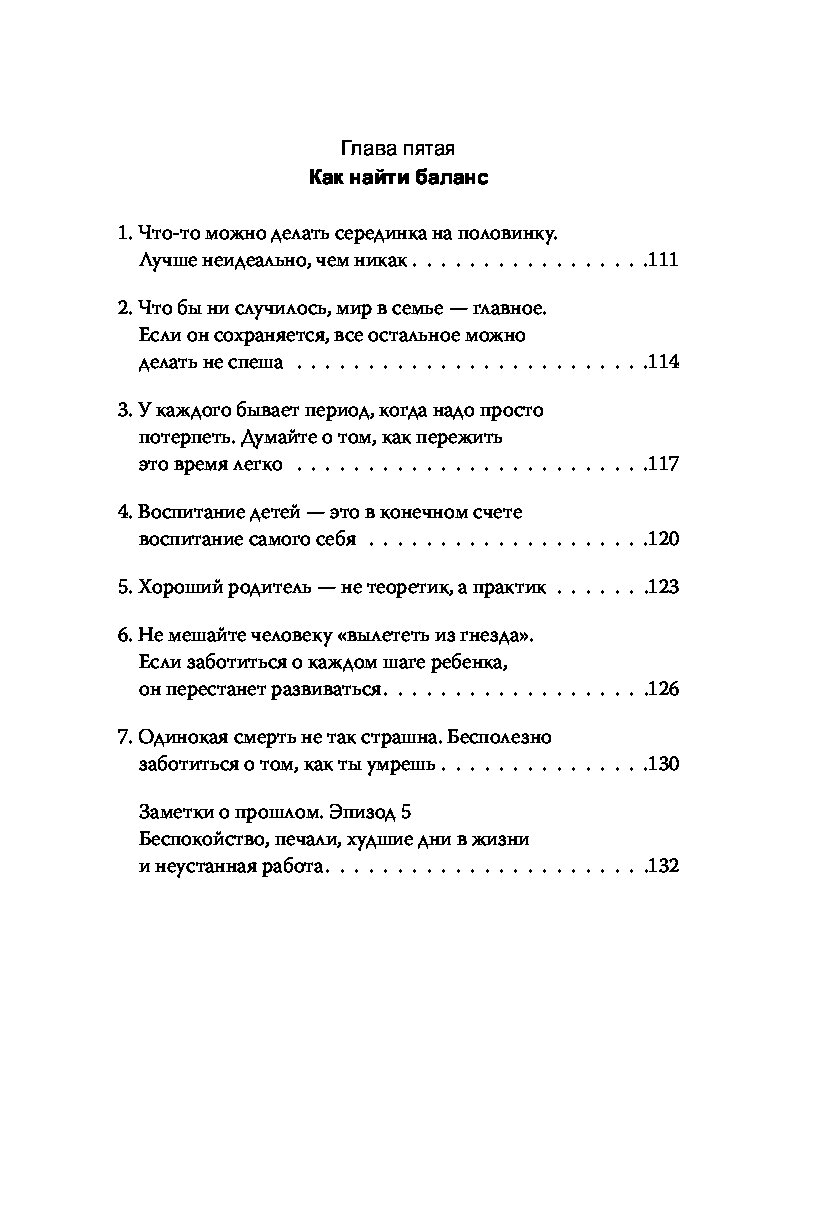 Глава пятая
Как найти баланс

1. Что-то можно делать серединка на половинку. Лучше неидеально, чем никак .111

2. Что бы ни случилось, мир в семье — главное. Если он сохраняется, все остальное можно делать не спеша .114

3. У каждого бывает период, когда надо просто потерпеть. Думайте о том, как пережить это время легко .117

4. Воспитание детей — это в конечном счете воспитание самого себя .120

5. Хороший родитель — не теоретик, а практик .123

6. Не мешайте человеку «вылететь из гнезда». Если заботиться о каждом шаге ребенка, он перестанет развиваться .126

7. Одинокая смерть не так страшна. Бесполезно заботиться о том, как ты умрешь .130

Заметки о прошлом. Эпизод 5
Беспокойство, печали, худшие дни в жизни и неустанная работа .132